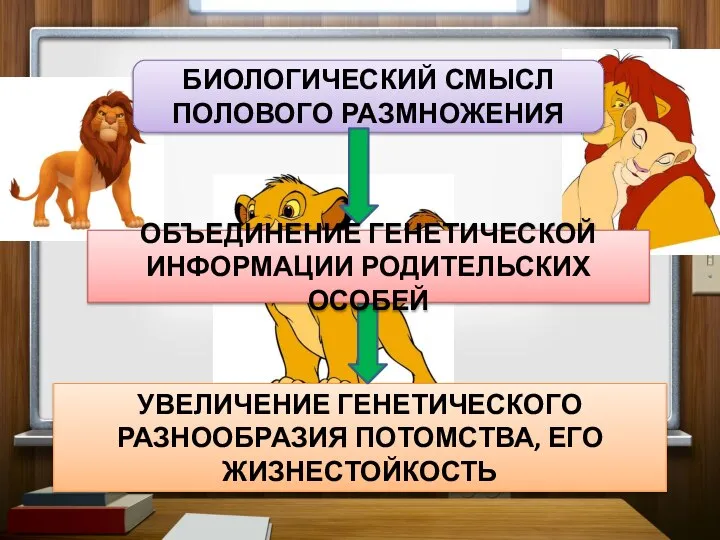 БИОЛОГИЧЕСКИЙ СМЫСЛ ПОЛОВОГО РАЗМНОЖЕНИЯ

ОБЪЕДИНЕНИЕ ГЕНЕТИЧЕСКОЙ ИНФОРМАЦИИ РОДИТЕЛЬСКИХ ОСОБЕЙ

УВЕЛИЧЕНИЕ ГЕНЕТИЧЕСКОГО РАЗНООБРАЗИЯ ПОТОМСТВА, ЕГО ЖИЗНЕСТОЙКОСТЬ